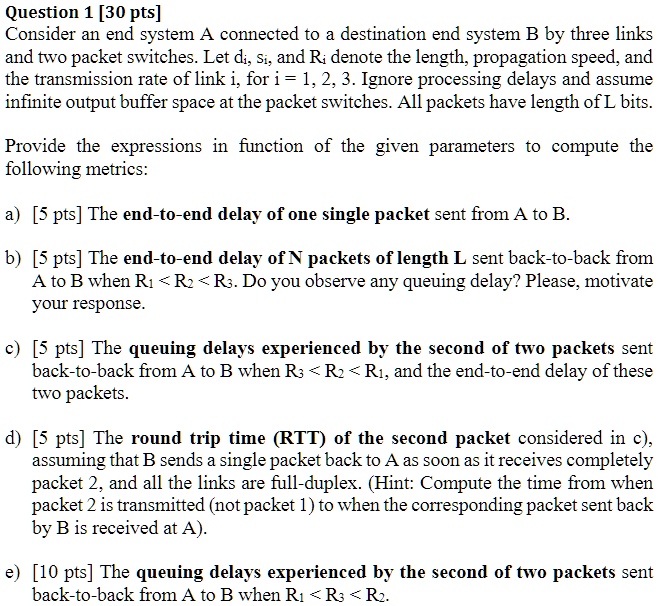 Question 1 [30 pts]

Consider an end system A connected to a destination end system B by three links and two packet switches. Let $d_i$, $s_i$, and $R_i$ denote the length, propagation speed, and the transmission rate of link i, for i = 1, 2, 3. Ignore processing delays and assume infinite output buffer space at the packet switches. All packets have length of L bits.

Provide the expressions in function of the given parameters to compute the following metrics:

a) [5 pts] The end-to-end delay of one single packet sent from A to B.

b) [5 pts] The end-to-end delay of N packets of length L sent back-to-back from A to B when $R_1 < R_2 < R_3$. Do you observe any queuing delay? Please, motivate your response.

c) [5 pts] The queuing delays experienced by the second of two packets sent back-to-back from A to B when $R_3 < R_2 < R_1$, and the end-to-end delay of these two packets.

d) [5 pts] The round trip time (RTT) of the second packet considered in c), assuming that B sends a single packet back to A as soon as it receives completely packet 2, and all the links are full-duplex. (Hint: Compute the time from when packet 2 is transmitted (not packet 1) to when the corresponding packet sent back by B is received at A).

e) [10 pts] The queuing delays experienced by the second of two packets sent back-to-back from A to B when $R_1 < R_3 < R_2$.